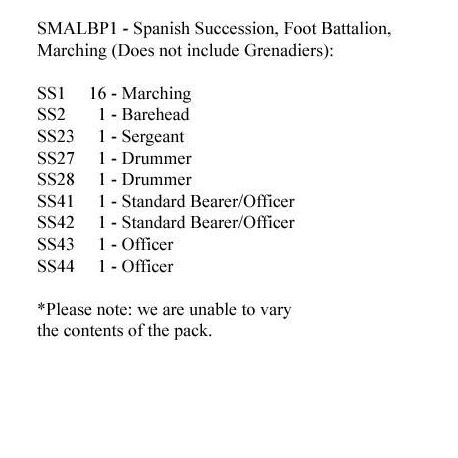 SMALBP1 - Spanish Succession, Foot Battalion, Marching (Does not include Grenadiers):

SS1 16 - Marching
SS2 1 - Barehead
SS23 1 - Sergeant
SS27 1 - Drummer
SS28 1 - Drummer
SS41 1 - Standard Bearer/Officer
SS42 1 - Standard Bearer/Officer
SS43 1 - Officer
SS44 1 - Officer

*Please note: we are unable to vary the contents of the pack.